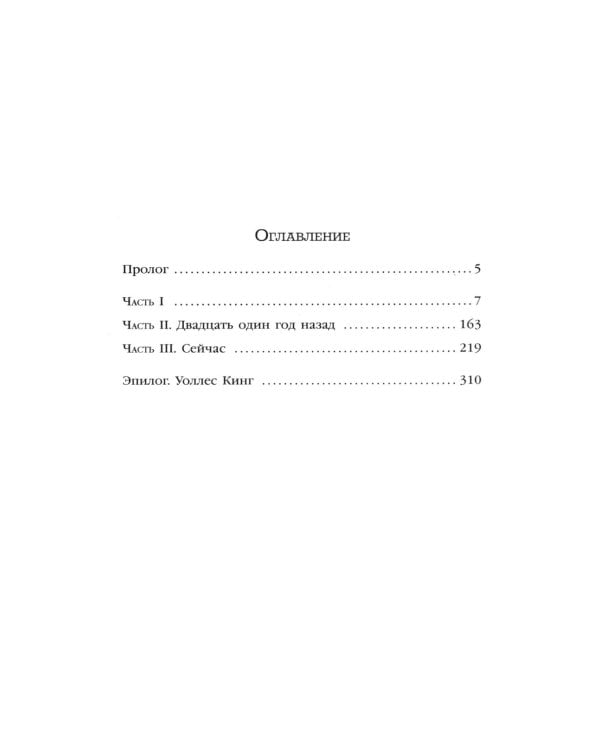 Оглавление

Пролог 5

Часть I 7

Часть II. Двадцать один год назад 163

Часть III. Сейчас 219

Эпилог. Уоллес Кинг 310